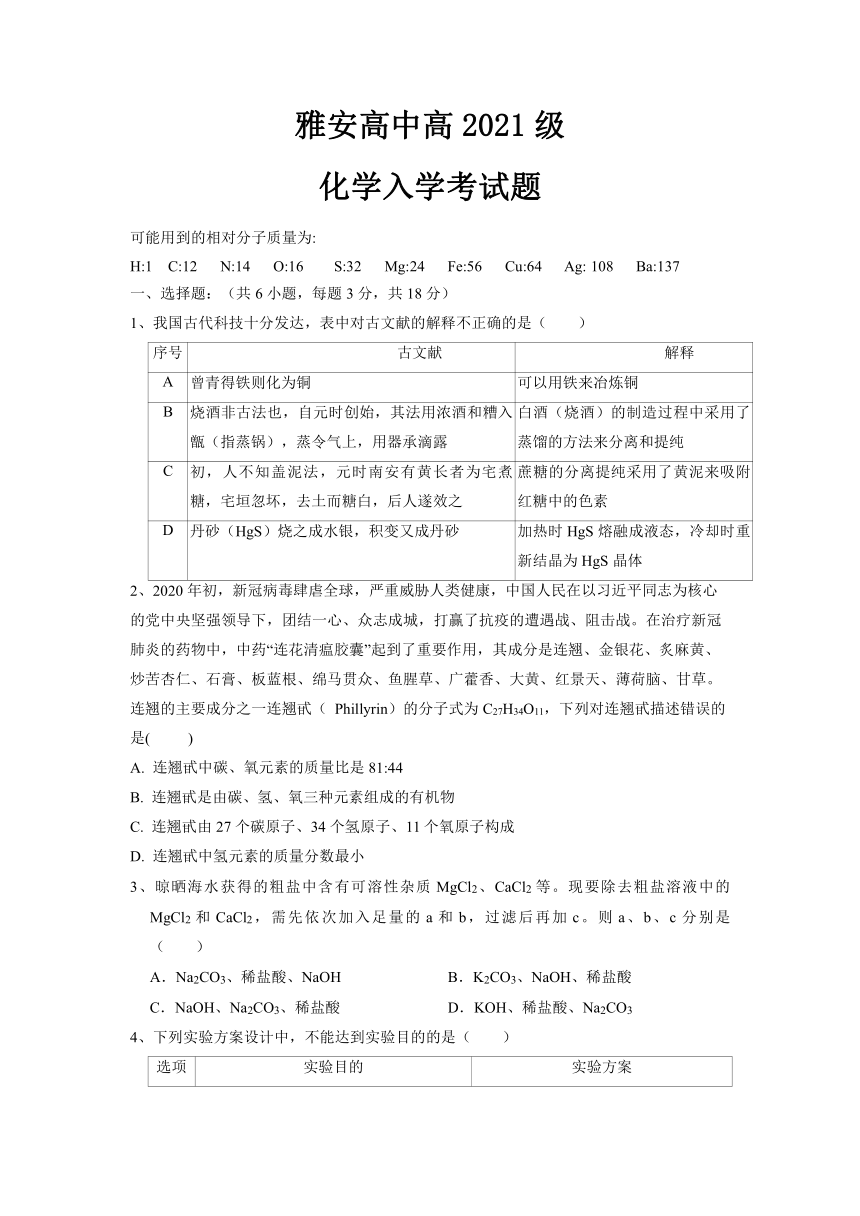 雅安高中高 2021 级

化学入学考试题

可能用到的相对分子质量为:

H:1 C:12 N:14 O:16 S:32 Mg:24 Fe:56 Cu:64 Ag: 108 Ba:137

一、选择题：（共 6 小题，每题 3 分，共 18 分）

1、我国古代科技十分发达，表中对古文献的解释不正确的是（ ）

| 序号 | 古文献 | 解释 |
|---|---|---|
| A | 曾青得铁则化为铜 | 可以用铁来冶炼铜 |
| B | 烧酒非古法也，自元时创始，其法用浓酒和糟入甑（指蒸锅），蒸令气上，用器承滴露 | 白酒（烧酒）的制造过程中采用了蒸馏的方法来分离和提纯 |
| C | 初，人不知盖泥法，元时南安有黄长者为宅煮糖，宅垣忽坏，去土而糖白，后人遂效之 | 蔗糖的分离提纯采用了黄泥来吸附红糖中的色素 |
| D | 丹砂（HgS）烧之成水银，积变又成丹砂 | 加热时 HgS 熔融成液态，冷却时重新结晶为 HgS 晶体 |

2、2020 年初，新冠病毒肆虐全球，严重威胁人类健康，中国人民在以习近平同志为核心的党中央坚强领导下，团结一心、众志成城，打赢了抗疫的遭遇战、阻击战。在治疗新冠肺炎的药物中，中药“连花清瘟胶囊”起到了重要作用，其成分是连翘、金银花、炙麻黄、炒苦杏仁、石膏、板蓝根、绵马贯众、鱼腥草、广藿香、大黄、红景天、薄荷脑、甘草。连翘的主要成分之一连翘甙（ Phillyrin）的分子式为 $C_{27}H_{34}O_{11}$，下列对连翘甙描述错误的是( )

A. 连翘甙中碳、氧元素的质量比是 81:44

B. 连翘甙是由碳、氢、氧三种元素组成的有机物

C. 连翘甙由 27 个碳原子、34 个氢原子、11 个氧原子构成

D. 连翘甙中氢元素的质量分数最小

3、晾晒海水获得的粗盐中含有可溶性杂质 $MgCl_2$、$CaCl_2$ 等。现要除去粗盐溶液中的 $MgCl_2$ 和 $CaCl_2$，需先依次加入足量的 a 和 b，过滤后再加 c。则 a、b、c 分别是（ ）

A．$Na_2CO_3$、稀盐酸、NaOH　　B．$K_2CO_3$、NaOH、稀盐酸

C．NaOH、$Na_2CO_3$、稀盐酸　　D．KOH、稀盐酸、$Na_2CO_3$

4、下列实验方案设计中，不能达到实验目的的是（ ）

| 选项 | 实验目的 | 实验方案 |
|---|---|---|